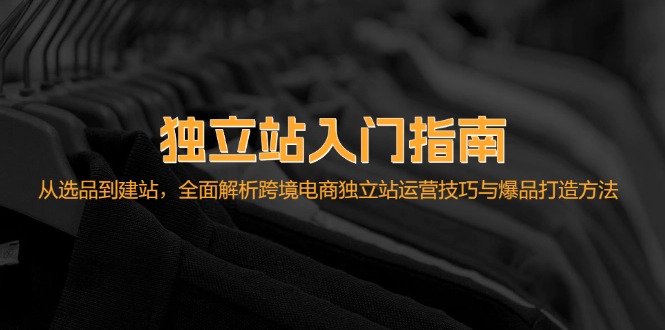 独立站入门指南

从选品到建站，全面解析跨境电商独立站运营技巧与爆品打造方法